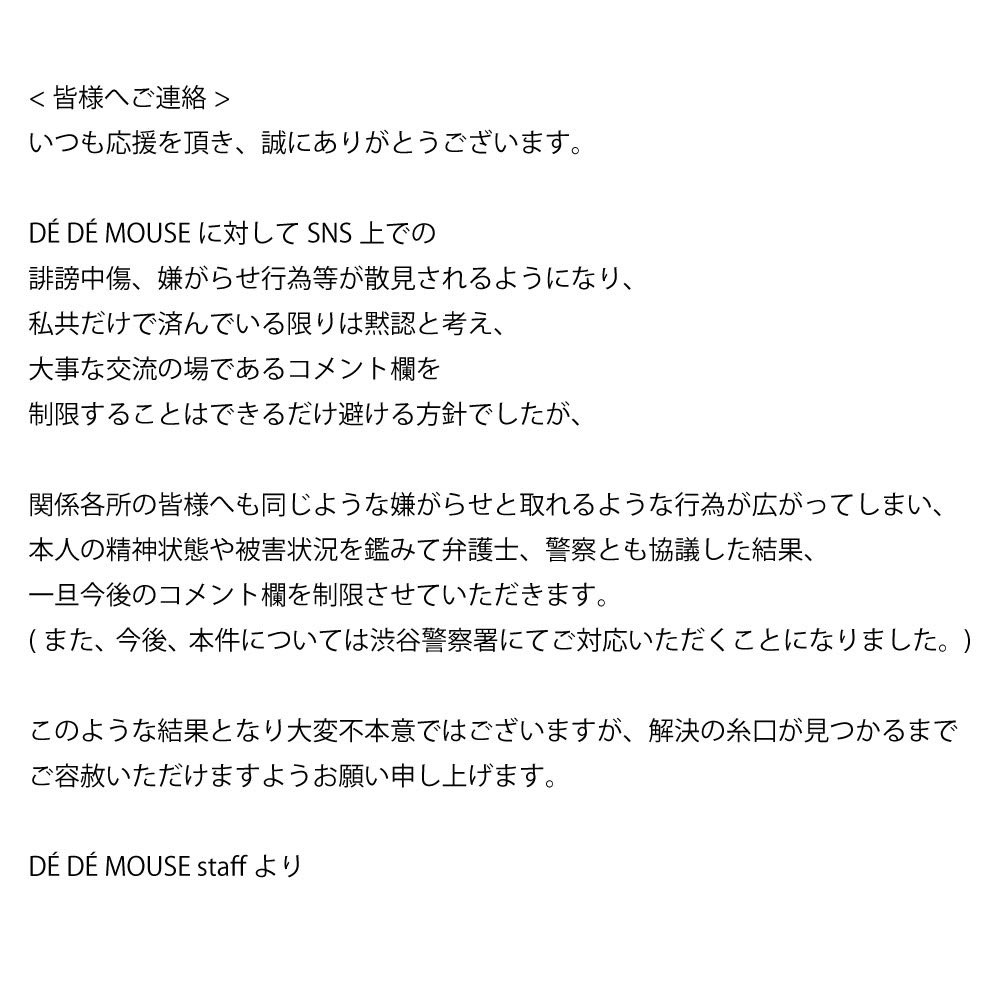 < 皆様へご連絡 >
いつも応援を頂き、誠にありがとうございます。

DÉ DÉ MOUSE に対して SNS 上での
誹謗中傷、嫌がらせ行為等が散見されるようになり、
私共だけで済んでいる限りは黙認と考え、
大事な交流の場であるコメント欄を
制限することはできるだけ避ける方針でしたが、

関係各所の皆様へも同じような嫌がらせと取れるような行為が広がってしまい、
本人の精神状態や被害状況を鑑みて弁護士、警察とも協議した結果、
一旦今後のコメント欄を制限させていただきます。
( また、今後、本件については渋谷警察署にてご対応いただくことになりました。)

このような結果となり大変不本意ではございますが、解決の糸口が見つかるまで
ご容赦いただけますようお願い申し上げます。

DÉ DÉ MOUSE staff より